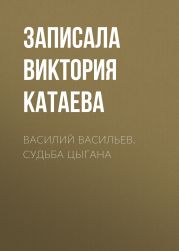 ЗАПИСАЛА ВИКТОРИЯ КАТАЕВА

ВАСИЛИЙ ВАСИЛЬЕВ: СУДЬБА ЦЫГАНА